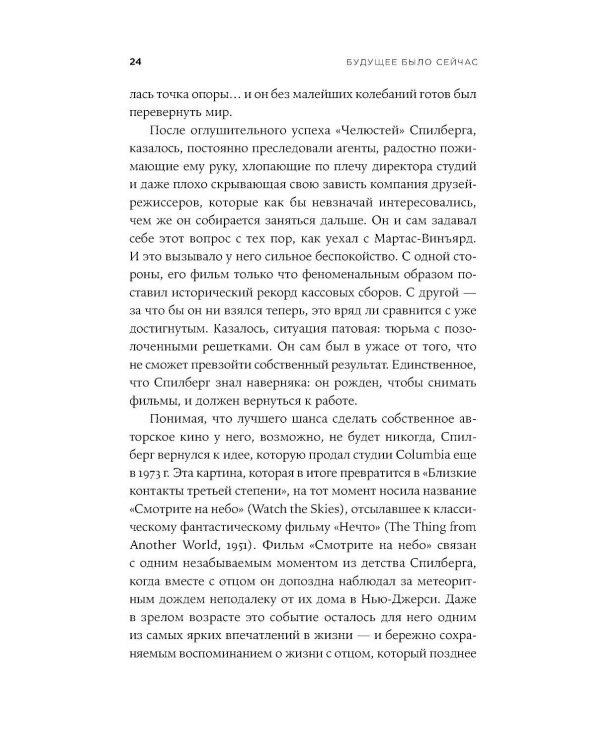 24 БУДУЩЕЕ БЫЛО СЕЙЧАС

лась точка опоры… и он без малейших колебаний готов был перевернуть мир.

После оглушительного успеха «Челюстей» Спилберга, казалось, постоянно преследовали агенты, радостно пожимающие ему руку, хлопающие по плечу директора студий и даже плохо скрывающая свою зависть компания друзей-режиссеров, которые как бы невзначай интересовались, чем же он собирается заняться дальше. Он и сам задавал себе этот вопрос с тех пор, как уехал с Мартас-Винъярд. И это вызывало у него сильное беспокойство. С одной стороны, его фильм только что феноменальным образом поставил исторический рекорд кассовых сборов. С другой — за что бы он ни взялся теперь, это вряд ли сравнится с уже достигнутым. Казалось, ситуация патовая: тюрьма с позолоченными решетками. Он сам был в ужасе от того, что не сможет превзойти собственный результат. Единственное, что Спилберг знал наверняка: он рожден, чтобы снимать фильмы, и должен вернуться к работе.

Понимая, что лучшего шанса сделать собственное авторское кино у него, возможно, не будет никогда, Спилберг вернулся к идее, которую продал студии Columbia еще в 1973 г. Эта картина, которая в итоге превратится в «Близкие контакты третьей степени», на тот момент носила название «Смотрите на небо» (Watch the Skies), отсылавшее к классическому фантастическому фильму «Нечто» (The Thing from Another World, 1951). Фильм «Смотрите на небо» связан с одним незабываемым моментом из детства Спилберга, когда вместе с отцом он допоздна наблюдал за метеоритным дождем неподалеку от их дома в Нью-Джерси. Даже в зрелом возрасте это событие осталось для него одним из самых ярких впечатлений в жизни — и бережно сохраняемым воспоминанием о жизни с отцом, который позднее